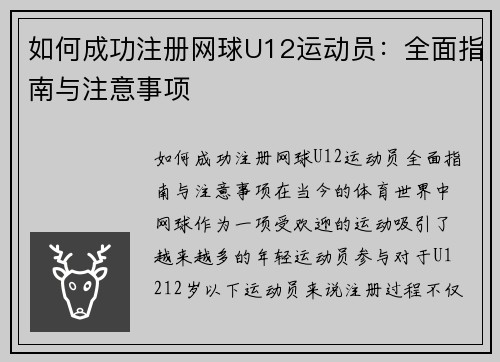 如何成功注册网球U12运动员：全面指南与注意事项

如何成功注册网球U12运动员全面指南与注意事项在当今的体育世界中网球作为一项受欢迎的运动吸引了越来越多的年轻运动员参与对于U1212岁以下运动员来说注册过程不仅